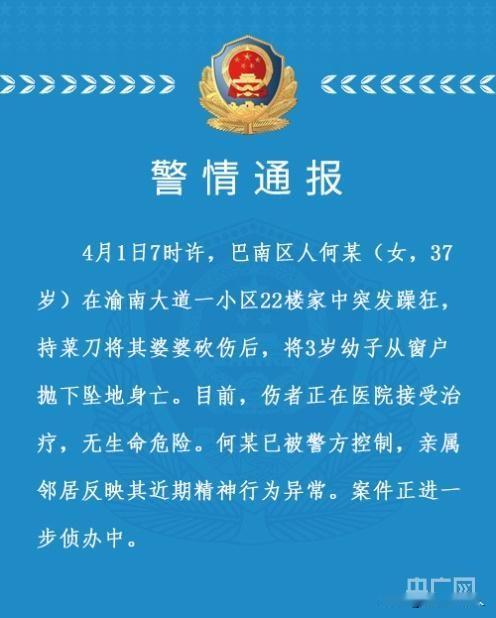 警情通报

4月1日7时许，巴南区人何某（女，37岁）在渝南大道一小区22楼家中突发躁狂，持菜刀将其婆婆砍伤后，将3岁幼子从窗户抛下坠地身亡。目前，伤者正在医院接受治疗，无生命危险。何某已被警方控制，亲属邻居反映其近期精神行为异常。案件正进一步侦办中。

中广网